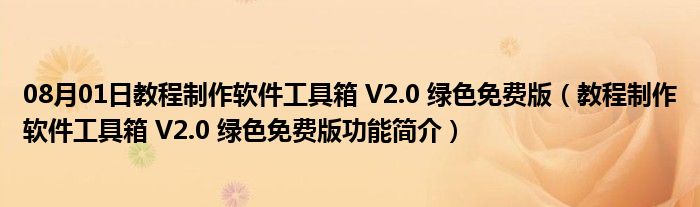 08月01日教程制作软件工具箱 V2.0 绿色免费版（教程制作软件工具箱 V2.0 绿色免费版功能简介）